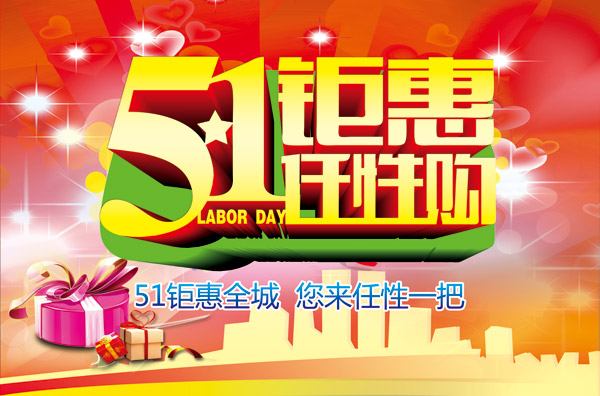 51钜惠
任性购
LABOR DAY

51钜惠全城 您来任性一把